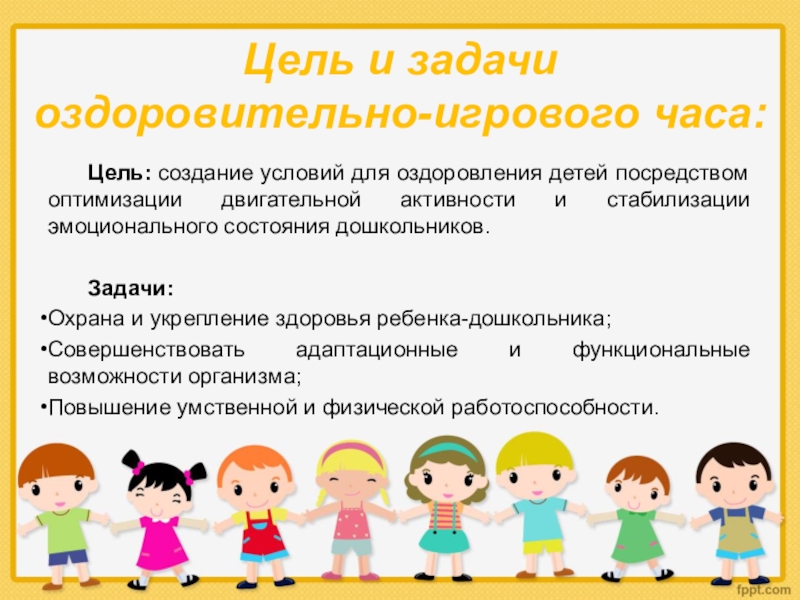 Цель и задачи оздоровительно-игрового часа:

Цель: создание условий для оздоровления детей посредством оптимизации двигательной активности и стабилизации эмоционального состояния дошкольников.

Задачи:
•Охрана и укрепление здоровья ребенка-дошкольника;
•Совершенствовать адаптационные и функциональные возможности организма;
•Повышение умственной и физической работоспособности.

fppt.com